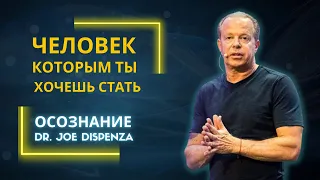 ЧЕЛОВЕК
КОТОРЫМ ТЫ
ХОЧЕШЬ СТАТЬ

ОСОЗНАНИЕ
DR. JOE DISPENZA